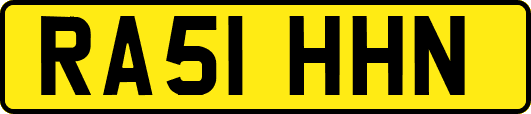 RA51 HHN